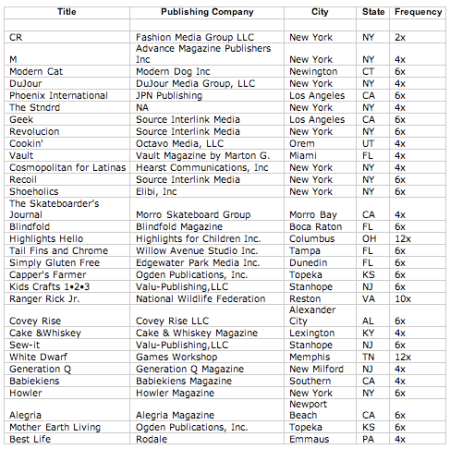 | Title | Publishing Company | City | State | Frequency |
|---|---|---|---|---|
| | | | | |
| CR | Fashion Media Group LLC | New York | NY | 2x |
| M | Advance Magazine Publishers Inc | New York | NY | 4x |
| Modern Cat | Modern Dog Inc | Newington | CT | 6x |
| DuJour | DuJour Media Group, LLC | New York | NY | 4x |
| Phoenix International | JPN Publishing | Los Angeles | CA | 6x |
| The Stndrd | NA | New York | NY | 4x |
| Geek | Source Interlink Media | Los Angeles | CA | 6x |
| Revolucion | Source Interlink Media | New York | NY | 6x |
| Cookin' | Octavo Media, LLC | Orem | UT | 4x |
| Vault | Vault Magazine by Marton G. | Miami | FL | 4x |
| Cosmopolitan for Latinas | Hearst Communications, Inc | New York | NY | 4x |
| Recoil | Source Interlink Media | New York | NY | 6x |
| Shoeholics | Elibi, Inc | New York | NY | 6x |
| The Skateboarder's Journal | Morro Skateboard Group | Morro Bay | CA | 4x |
| Blindfold | Blindfold Magazine | Boca Raton | FL | 6x |
| Highlights Hello | Highlights for Children Inc. | Columbus | OH | 12x |
| Tail Fins and Chrome | Willow Avenue Studio Inc. | Tampa | FL | 6x |
| Simply Gluten Free | Edgewater Park Media Inc. | Dunedin | FL | 6x |
| Capper's Farmer | Ogden Publications, Inc. | Topeka | KS | 6x |
| Kids Crafts 1•2•3 | Valu-Publishing,LLC | Stanhope | NJ | 6x |
| Ranger Rick Jr. | National Wildlife Federation | Reston | VA | 10x |
| Covey Rise | Covey Rise LLC | Alexander City | AL | 6x |
| Cake &Whiskey | Cake & Whiskey Magazine | Lexington | KY | 4x |
| Sew-it | Valu-Publishing,LLC | Stanhope | NJ | 6x |
| White Dwarf | Games Workshop | Memphis | TN | 12x |
| Generation Q | Generation Q Magazine | New Milford | NJ | 4x |
| Babiekiens | Babiekiens Magazine | Southern | CA | 4x |
| Howler | Howler Magazine | New York | NY | 6x |
| Alegria | Alegria Magazine | Newport Beach | CA | 6x |
| Mother Earth Living | Ogden Publications, Inc. | Topeka | KS | 6x |
| Best Life | Rodale | Emmaus | PA | 4x |